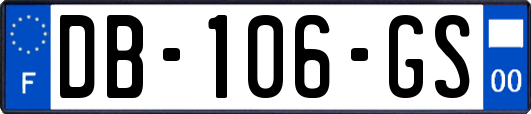 F
DB-106-GS
00